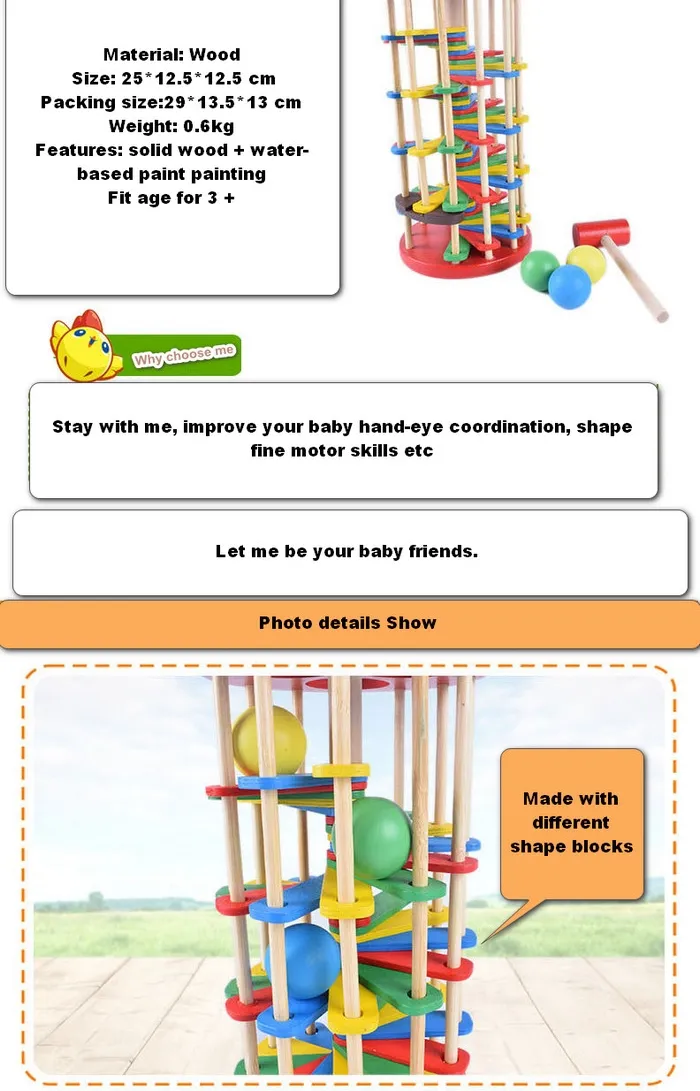 Material: Wood
Size: 25*12.5*12.5 cm
Packing size:29*13.5*13 cm
Weight: 0.6kg
Features: solid wood + water-based paint painting
Fit age for 3 +

Why choose me

Stay with me, improve your baby hand-eye coordination, shape fine motor skills etc

Let me be your baby friends.

Photo details Show

Made with different shape blocks